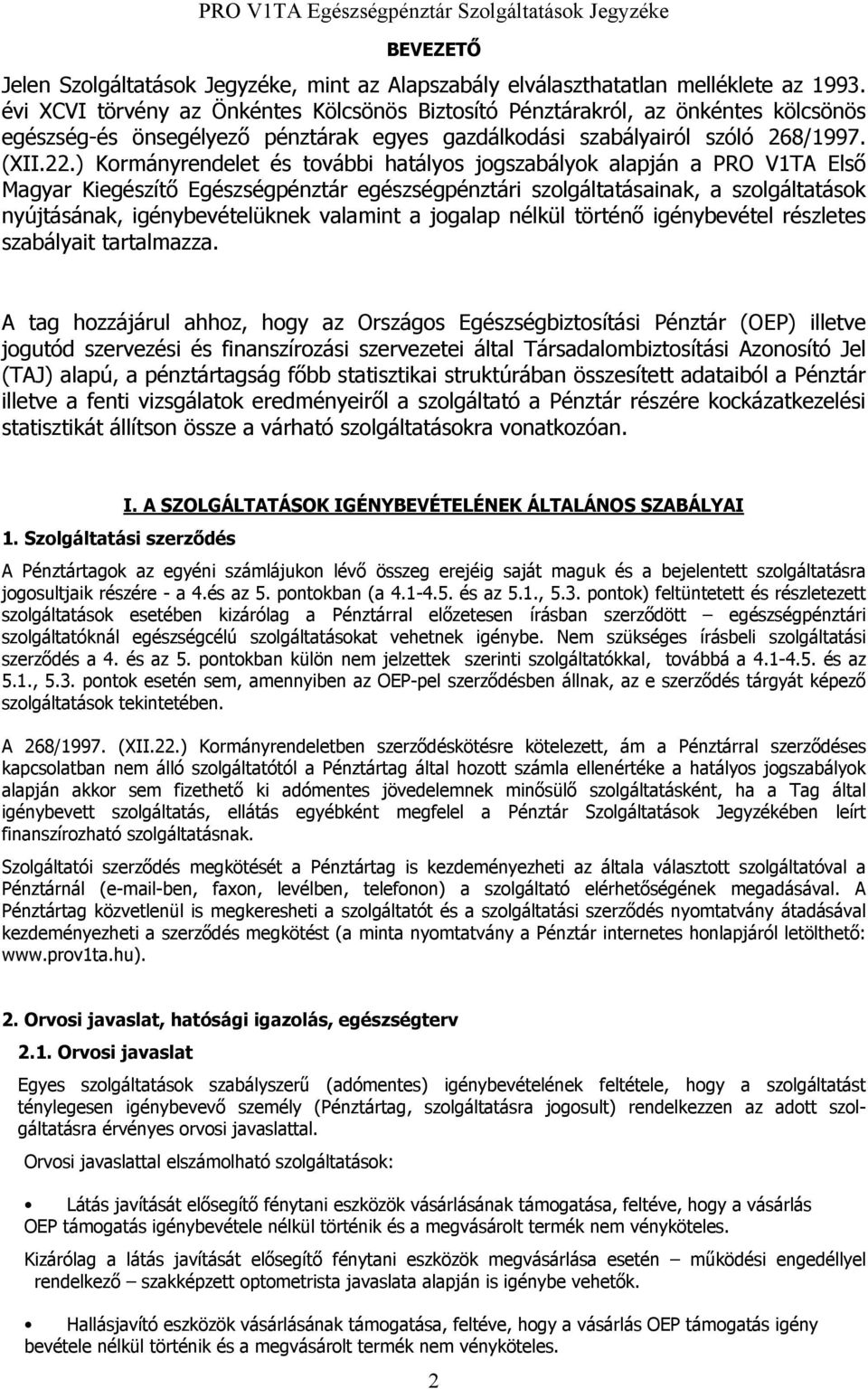 PRO V1TA Egészségpénztár Szolgáltatások Jegyzéke

BEVEZETŐ

Jelen Szolgáltatások Jegyzéke, mint az Alapszabály elválaszthatatlan melléklete az 1993. évi XCVI törvény az Önkéntes Kölcsönös Biztosító Pénztárakról, az önkéntes kölcsönös egészség-és önsegélyező pénztárak egyes gazdálkodási szabályairól szóló 268/1997. (XII.22.) Kormányrendelet és további hatályos jogszabályok alapján a PRO V1TA Első Magyar Kiegészítő Egészségpénztár egészségpénztári szolgáltatásainak, a szolgáltatások nyújtásának, igénybevételüknek valamint a jogalap nélkül történő igénybevétel részletes szabályait tartalmazza.

A tag hozzájárul ahhoz, hogy az Országos Egészségbiztosítási Pénztár (OEP) illetve jogutód szervezési és finanszírozási szervezetei által Társadalombiztosítási Azonosító Jel (TAJ) alapú, a pénztártagság főbb statisztikai struktúrában összesített adataiból a Pénztár illetve a fenti vizsgálatok eredményeiről a szolgáltató a Pénztár részére kockázatkezelési statisztikát állítson össze a várható szolgáltatásokra vonatkozóan.

I. A SZOLGÁLTATÁSOK IGÉNYBEVÉTELÉNEK ÁLTALÁNOS SZABÁLYAI

1. Szolgáltatási szerződés

A Pénztártagok az egyéni számlájukon lévő összeg erejéig saját maguk és a bejelentett szolgáltatásra jogosultjaik részére - a 4.és az 5. pontokban (a 4.1-4.5. és az 5.1., 5.3. pontok) feltüntetett és részletezett szolgáltatások esetében kizárólag a Pénztárral előzetesen írásban szerződött – egészségpénztári szolgáltatóknál egészségcélú szolgáltatásokat vehetnek igénybe. Nem szükséges írásbeli szolgáltatási szerződés a 4. és az 5. pontokban külön nem jelzettek szerinti szolgáltatókkal, továbbá a 4.1-4.5. és az 5.1., 5.3. pontok esetén sem, amennyiben az OEP-pel szerződésben állnak, az e szerződés tárgyát képező szolgáltatások tekintetében.

A 268/1997. (XII.22.) Kormányrendeletben szerződéskötésre kötelezett, ám a Pénztárral szerződéses kapcsolatban nem álló szolgáltatótól a Pénztártag által hozott számla ellenértéke a hatályos jogszabályok alapján akkor sem fizethető ki adómentes jövedelemnek minősülő szolgáltatásként, ha a Tag által igénybevett szolgáltatás, ellátás egyébként megfelel a Pénztár Szolgáltatások Jegyzékében leírt finanszírozható szolgáltatásnak.

Szolgáltatói szerződés megkötését a Pénztártag is kezdeményezheti az általa választott szolgáltatóval a Pénztárnál (e-mail-ben, faxon, levélben, telefonon) a szolgáltató elérhetőségének megadásával. A Pénztártag közvetlenül is megkeresheti a szolgáltatót és a szolgáltatási szerződés nyomtatvány átadásával kezdeményezheti a szerződés megkötést (a minta nyomtatvány a Pénztár internetes honlapjáról letölthető: www.prov1ta.hu).

2. Orvosi javaslat, hatósági igazolás, egészségterv

2.1. Orvosi javaslat

Egyes szolgáltatások szabályszerű (adómentes) igénybevételének feltétele, hogy a szolgáltatást ténylegesen igénybevevő személy (Pénztártag, szolgáltatásra jogosult) rendelkezzen az adott szolgáltatásra érvényes orvosi javaslattal.

Orvosi javaslattal elszámolható szolgáltatások:

• Látás javítását elősegítő fénytani eszközök vásárlásának támogatása, feltéve, hogy a vásárlás OEP támogatás igénybevétele nélkül történik és a megvásárolt termék nem vényköteles.

Kizárólag a látás javítását elősegítő fénytani eszközök megvásárlása esetén – működési engedéllyel rendelkező – szakképzett optometrista javaslata alapján is igénybe vehetők.

• Hallásjavító eszközök vásárlásának támogatása, feltéve, hogy a vásárlás OEP támogatás igény bevétele nélkül történik és a megvásárolt termék nem vényköteles.

2